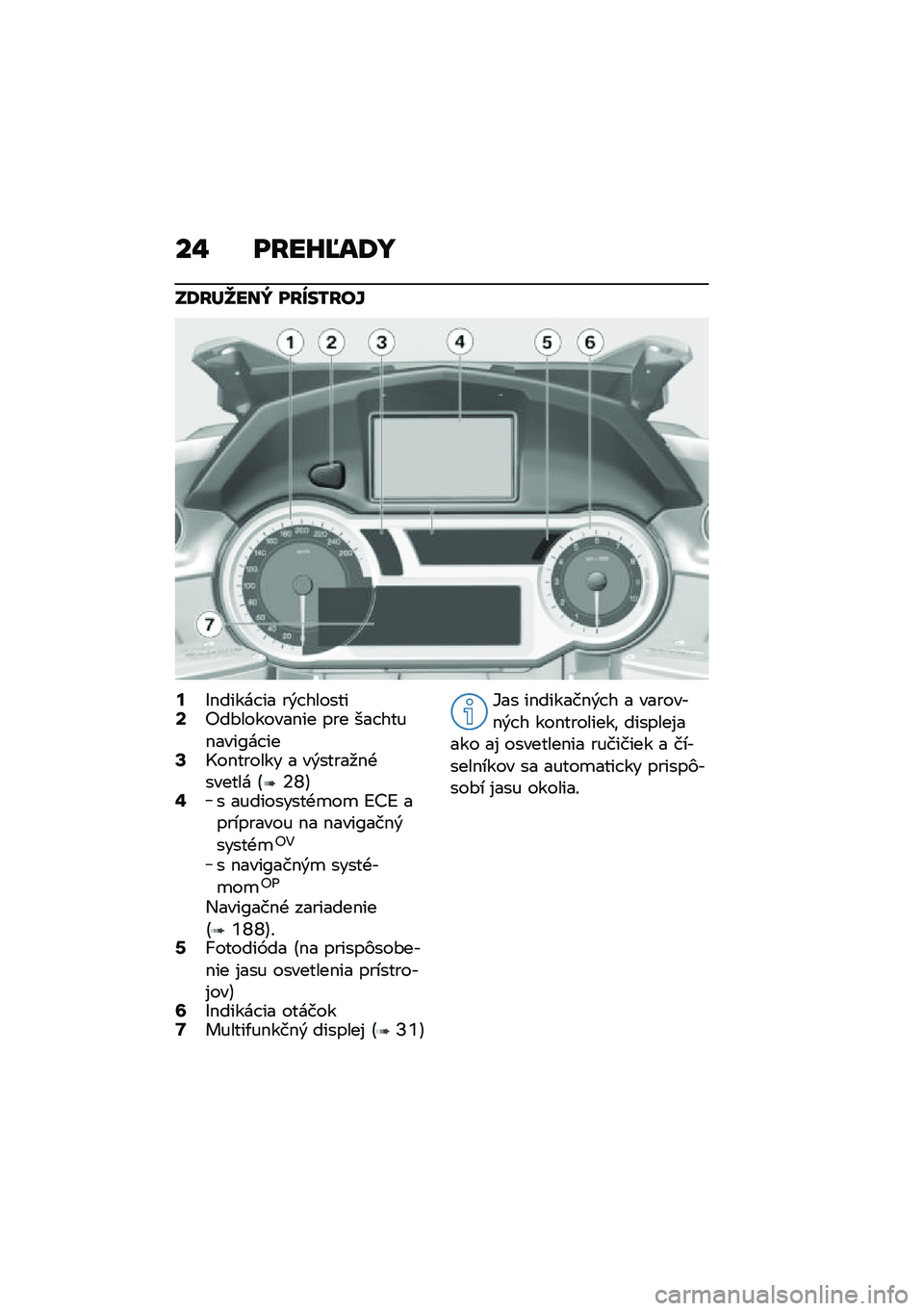 24 PREHĽADY

ZDRUŽENÝ PRÍSTROJ

1 2 3 4 5 6

7

1 Indikácia rýchlosti
2 Odblokovanie pre šachtu navigácie
3 Kontrolky a výstražné svetlá (➟ 28)
4 – s audiosystémom ECE a prípravou na navigačný systém$^{OV}$
– s navigačným systémom$^{OP}$
Navigačné zariadenie (➟ 188).
5 Fotodióda (na prispôsobenie jasu osvetlenia prístrojov)
6 Indikácia otáčok
7 Multifunkčný displej (➟ 31)

Jas indikačných a varovných kontroliek, displeja ako aj osvetlenia ručičiek a číselníkov sa automaticky prispôsobí jasu okolia.

carmanualsonline.info